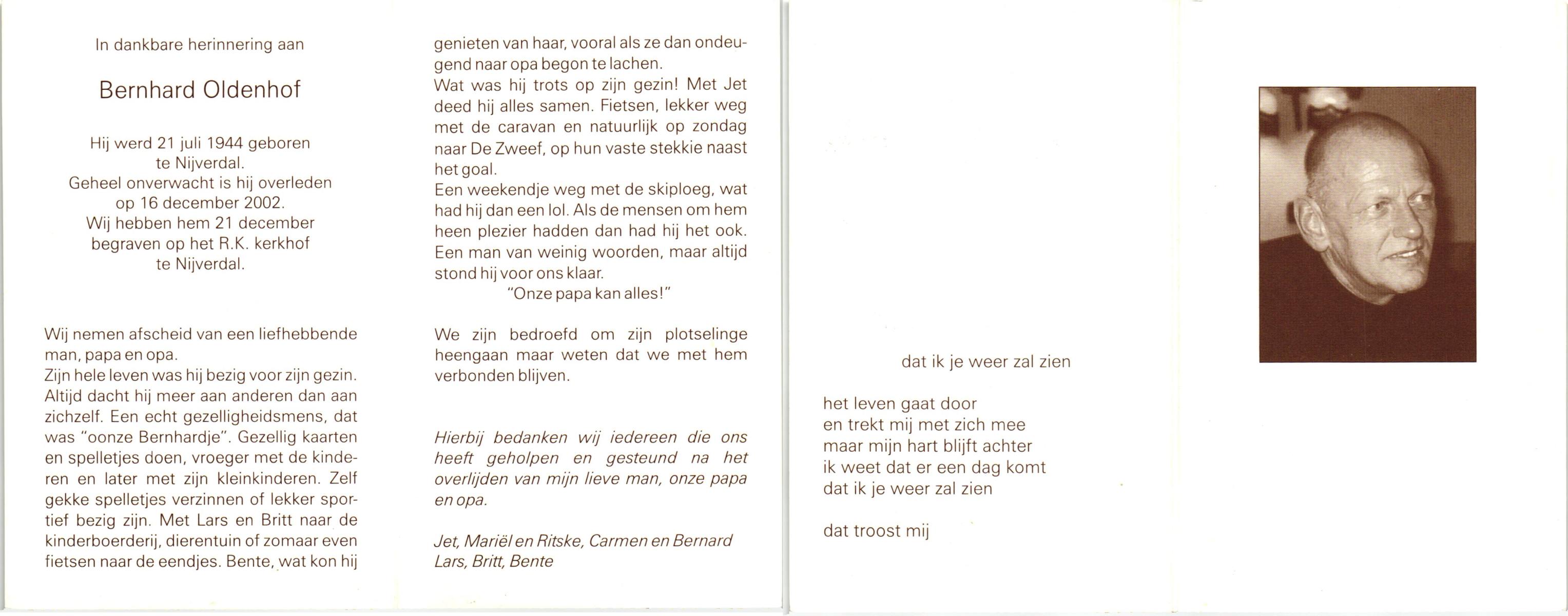 In dankbare herinnering aan

Bernhard Oldenhof

Hij werd 21 juli 1944 geboren te Nijverdal. Geheel onverwacht is hij overleden op 16 december 2002. Wij hebben hem 21 december begraven op het R.K. kerkhof te Nijverdal.

Wij nemen afscheid van een liefhebbende man, papa en opa.
Zijn hele leven was hij bezig voor zijn gezin. Altijd dacht hij meer aan anderen dan aan zichzelf. Een echt gezelligheidsmens, dat was "oonze Bernhardje". Gezellig kaarten en spelletjes doen, vroeger met de kinderen en later met zijn kleinkinderen. Zelf gekke spelletjes verzinnen of lekker sportief bezig zijn. Met Lars en Britt naar de kinderboerderij, dierentuin of zomaar even fietsen naar de eendjes. Bente, wat kon hij genieten van haar, vooral als ze dan ondeugend naar opa begon te lachen.
Wat was hij trots op zijn gezin! Met Jet deed hij alles samen. Fietsen, lekker weg met de caravan en natuurlijk op zondag naar De Zweef, op hun vaste stekkie naast het goal.
Een weekendje weg met de skiploeg, wat had hij dan een lol. Als de mensen om hem heen plezier hadden dan had hij het ook. Een man van weinig woorden, maar altijd stond hij voor ons klaar.
"Onze papa kan alles!"

We zijn bedroefd om zijn plotselinge heengaan maar weten dat we met hem verbonden blijven.

Hierbij bedanken wij iedereen die ons heeft geholpen en gesteund na het overlijden van mijn lieve man, onze papa en opa.

Jet, Mariël en Ritske, Carmen en Bernard
Lars, Britt, Bente

dat ik je weer zal zien

het leven gaat door
en trekt mij met zich mee
maar mijn hart blijft achter
ik weet dat er een dag komt
dat ik je weer zal zien

dat troost mij